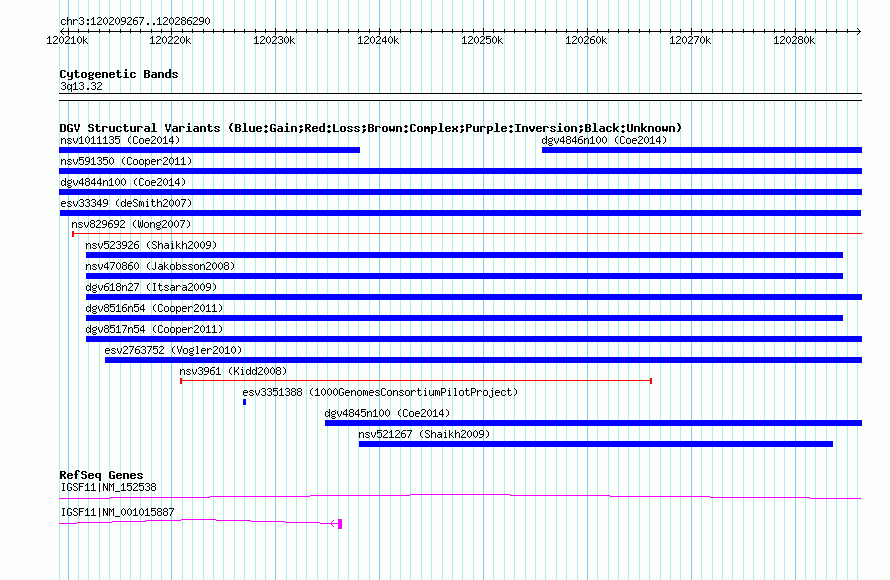 chr3:120209267..120286290

120210k 120220k 120230k 120240k 120250k 120260k 120270k 120280k

Cytogenetic Bands
3q13.32

DGV Structural Variants (Blue:Gain;Red:Loss;Brown:Complex;Purple:Inversion;Black:Unknown)
nsv1011135 (Coe2014)
dgv4846n100 (Coe2014)
nsv591350 (Cooper2011)
dgv4844n100 (Coe2014)
esv33349 (deSmith2007)
nsv829692 (Wong2007)
nsv523926 (Shaikh2009)
nsv470860 (Jakobsson2008)
dgv618n27 (Itsara2009)
dgv8516n54 (Cooper2011)
dgv8517n54 (Cooper2011)
esv2763752 (Vogler2010)
nsv3961 (Kidd2008)
esv3351388 (1000GenomesConsortiumPilotProject)
dgv4845n100 (Coe2014)
nsv521267 (Shaikh2009)

RefSeq Genes
IGSF11|NM_152538
IGSF11|NM_001015887